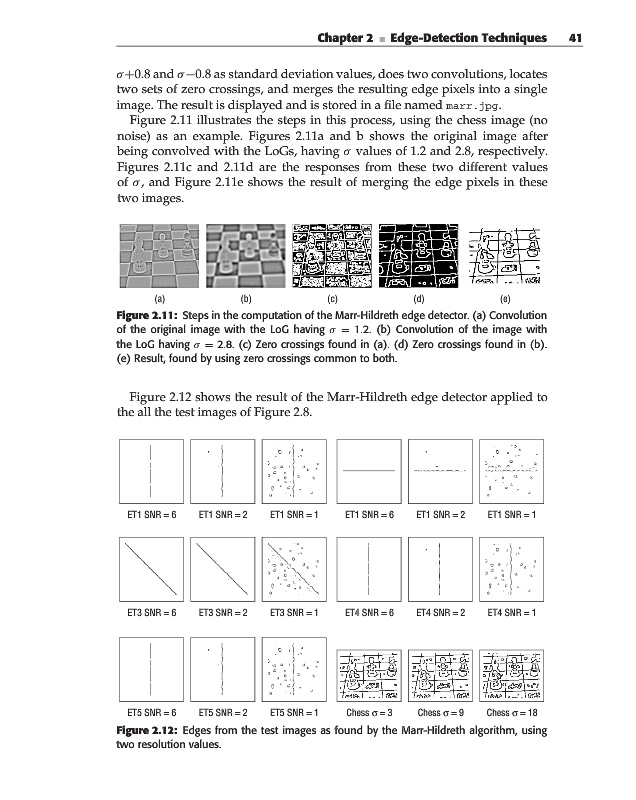 Chapter 2 ■ Edge-Detection Techniques 41

$\sigma+0.8$ and $\sigma-0.8$ as standard deviation values, does two convolutions, locates two sets of zero crossings, and merges the resulting edge pixels into a single image. The result is displayed and is stored in a file named marr.jpg.

Figure 2.11 illustrates the steps in this process, using the chess image (no noise) as an example. Figures 2.11a and b shows the original image after being convolved with the LoGs, having $\sigma$ values of 1.2 and 2.8, respectively. Figures 2.11c and 2.11d are the responses from these two different values of $\sigma$, and Figure 2.11e shows the result of merging the edge pixels in these two images.

(a) (b) (c) (d) (e)

Figure 2.11: Steps in the computation of the Marr-Hildreth edge detector. (a) Convolution of the original image with the LoG having $\sigma = 1.2$. (b) Convolution of the image with the LoG having $\sigma = 2.8$. (c) Zero crossings found in (a). (d) Zero crossings found in (b). (e) Result, found by using zero crossings common to both.

Figure 2.12 shows the result of the Marr-Hildreth edge detector applied to the all the test images of Figure 2.8.

ET1 SNR = 6 ET1 SNR = 2 ET1 SNR = 1 ET1 SNR = 6 ET1 SNR = 2 ET1 SNR = 1

ET3 SNR = 6 ET3 SNR = 2 ET3 SNR = 1 ET4 SNR = 6 ET4 SNR = 2 ET4 SNR = 1

ET5 SNR = 6 ET5 SNR = 2 ET5 SNR = 1 Chess $\sigma = 3$ Chess $\sigma = 9$ Chess $\sigma = 18$

Figure 2.12: Edges from the test images as found by the Marr-Hildreth algorithm, using two resolution values.